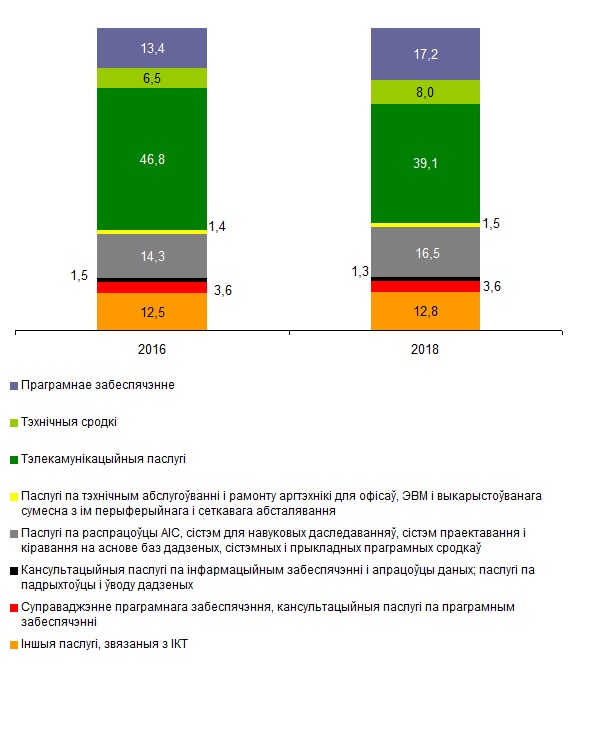 13,4
6,5
46,8
1,4
14,3
1,5
3,6
12,5

17,2
8,0
39,1
1,5
16,5
1,3
3,6
12,8

2016
2018

Праграмнае забеспячэнне

Тэхнічныя сродкі

Тэлекамунікацыйныя паслугі

Паслугі па тэхнічным абслугоўванні і рамонту аргтэхнікі для офісаў, ЭВМ і выкарыстоўванага сумесна з ім перыферыйнага і сеткавага абсталявання

Паслугі па распрацоўцы АІС, сістэм для навуковых даследаванняў, сістэм праектавання і кіравання на аснове баз дадзеных, сістэмных і прыкладных праграмных сродкаў

Кансультацыйныя паслугі па інфармацыйным забеспячэнні і апрацоўцы даных; паслугі па падрыхтоўцы і ўводу дадзеных

Суправаджэнне праграмнага забеспячэння, кансультацыйныя паслугі па праграмным забеспячэнні

Іншыя паслугі, звязаныя з ІКТ